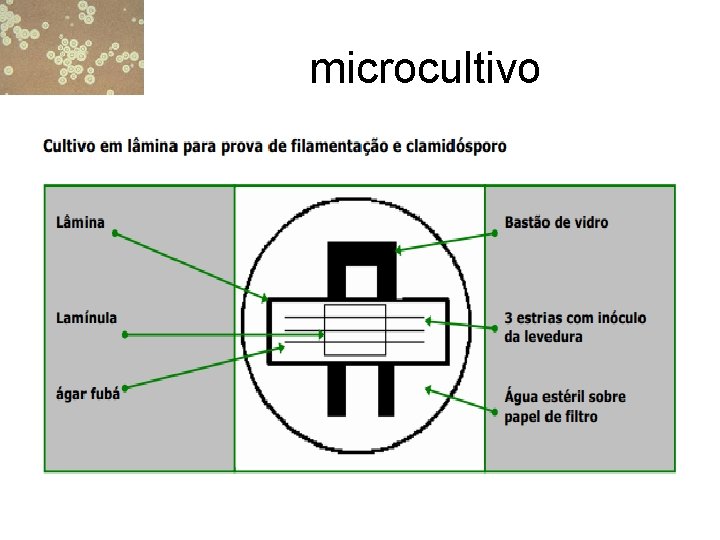 microcultivo

Cultivo em lâmina para prova de filamentação e clamidósporo

Lâmina

Lamínula

ágar fubá

Bastão de vidro

3 estrias com inóculo da levedura

Água estéril sobre papel de filtro